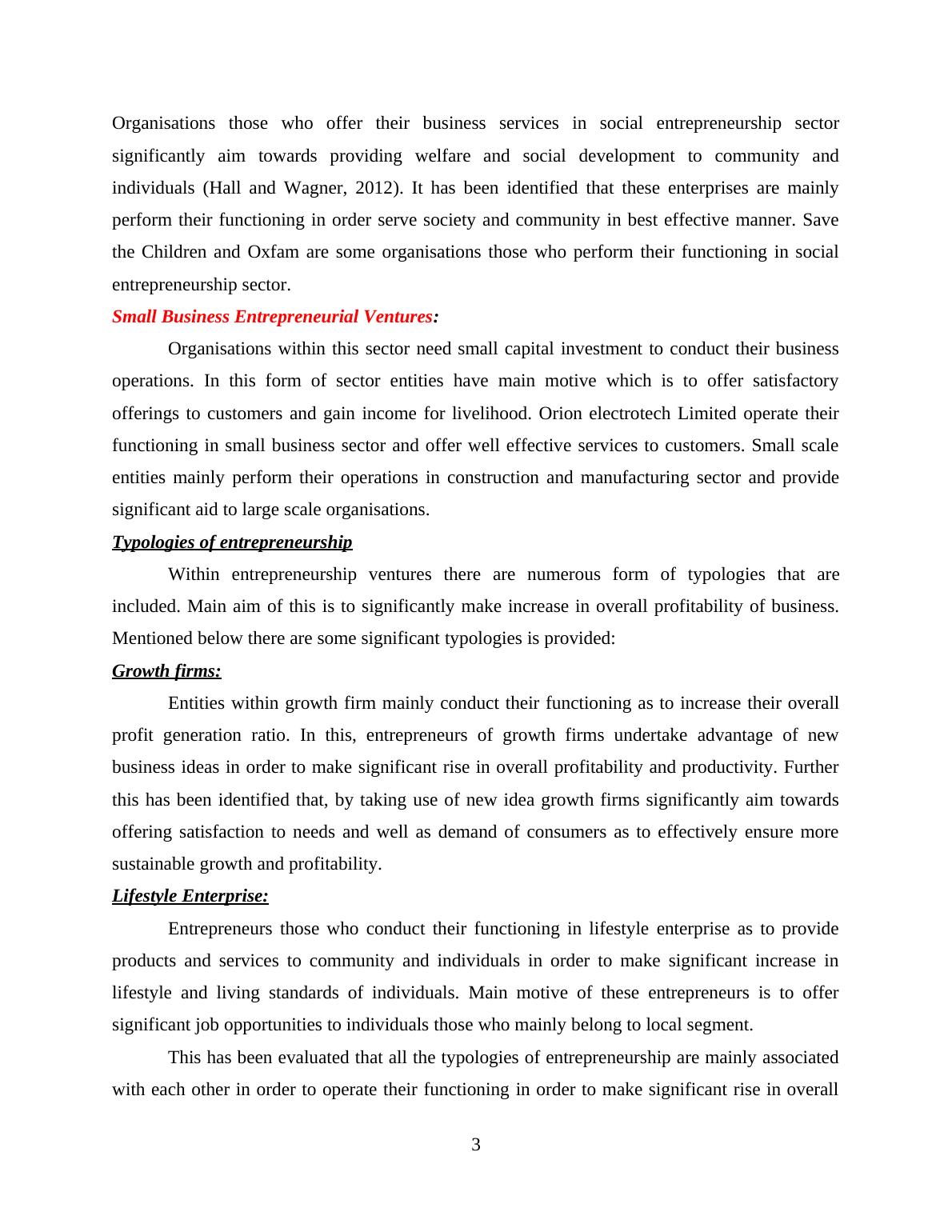 Organisations those who offer their business services in social entrepreneurship sector significantly aim towards providing welfare and social development to community and individuals (Hall and Wagner, 2012). It has been identified that these enterprises are mainly perform their functioning in order serve society and community in best effective manner. Save the Children and Oxfam are some organisations those who perform their functioning in social entrepreneurship sector.

Small Business Entrepreneurial Ventures:

Organisations within this sector need small capital investment to conduct their business operations. In this form of sector entities have main motive which is to offer satisfactory offerings to customers and gain income for livelihood. Orion electrotech Limited operate their functioning in small business sector and offer well effective services to customers. Small scale entities mainly perform their operations in construction and manufacturing sector and provide significant aid to large scale organisations.

Typologies of entrepreneurship

Within entrepreneurship ventures there are numerous form of typologies that are included. Main aim of this is to significantly make increase in overall profitability of business. Mentioned below there are some significant typologies is provided:

Growth firms:

Entities within growth firm mainly conduct their functioning as to increase their overall profit generation ratio. In this, entrepreneurs of growth firms undertake advantage of new business ideas in order to make significant rise in overall profitability and productivity. Further this has been identified that, by taking use of new idea growth firms significantly aim towards offering satisfaction to needs and well as demand of consumers as to effectively ensure more sustainable growth and profitability.

Lifestyle Enterprise:

Entrepreneurs those who conduct their functioning in lifestyle enterprise as to provide products and services to community and individuals in order to make significant increase in lifestyle and living standards of individuals. Main motive of these entrepreneurs is to offer significant job opportunities to individuals those who mainly belong to local segment.

This has been evaluated that all the typologies of entrepreneurship are mainly associated with each other in order to operate their functioning in order to make significant rise in overall

3